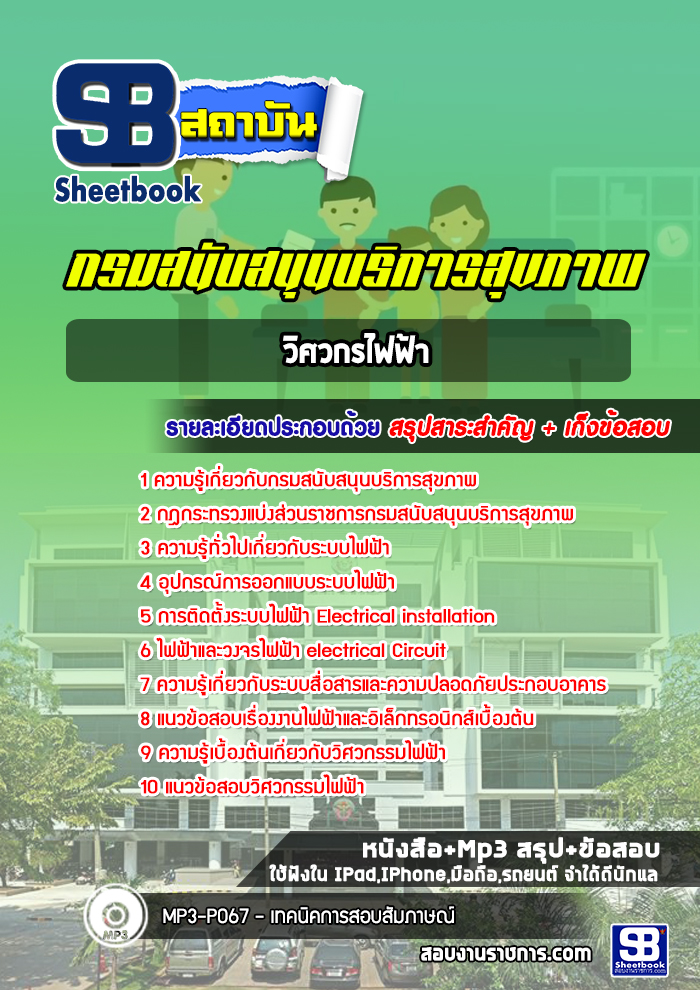 SB สถาบัน
Sheetbook

กรมสนับสนุนบริการสุขภาพ

วิศวกรไฟฟ้า

รายละเอียดประกอบด้วย สรุปสาระสำคัญ + เก็งข้อสอบ

1 ความรู้เกี่ยวกับกรมสนับสนุนบริการสุขภาพ
2 กฎกระทรวงแบ่งส่วนราชการกรมสนับสนุนบริการสุขภาพ
3 ความรู้ทั่วไปเกี่ยวกับระบบไฟฟ้า
4 อุปกรณ์การออกแบบระบบไฟฟ้า
5 การติดตั้งระบบไฟฟ้า Electrical installation
6 ไฟฟ้าและวงจรไฟฟ้า electrical Circuit
7 ความรู้เกี่ยวกับระบบสื่อสารและความปลอดภัยประกอบอาคาร
8 แนวข้อสอบเรื่องงานไฟฟ้าและอิเล็กทรอนิกส์เบื้องต้น
9 ความรู้เบื้องต้นเกี่ยวกับวิศวกรรมไฟฟ้า
10 แนวข้อสอบวิศวกรรมไฟฟ้า

หนังสือ+Mp3 สรุป+ข้อสอบ
ใช้ฟังใน IPad,IPhone,มือถือ,รถยนต์ จำได้ดีนักแล

MP3
MP3-P067 - เทคนิคการสอบสัมภาษณ์

สอบงานราชการ.com

SB Sheetbook